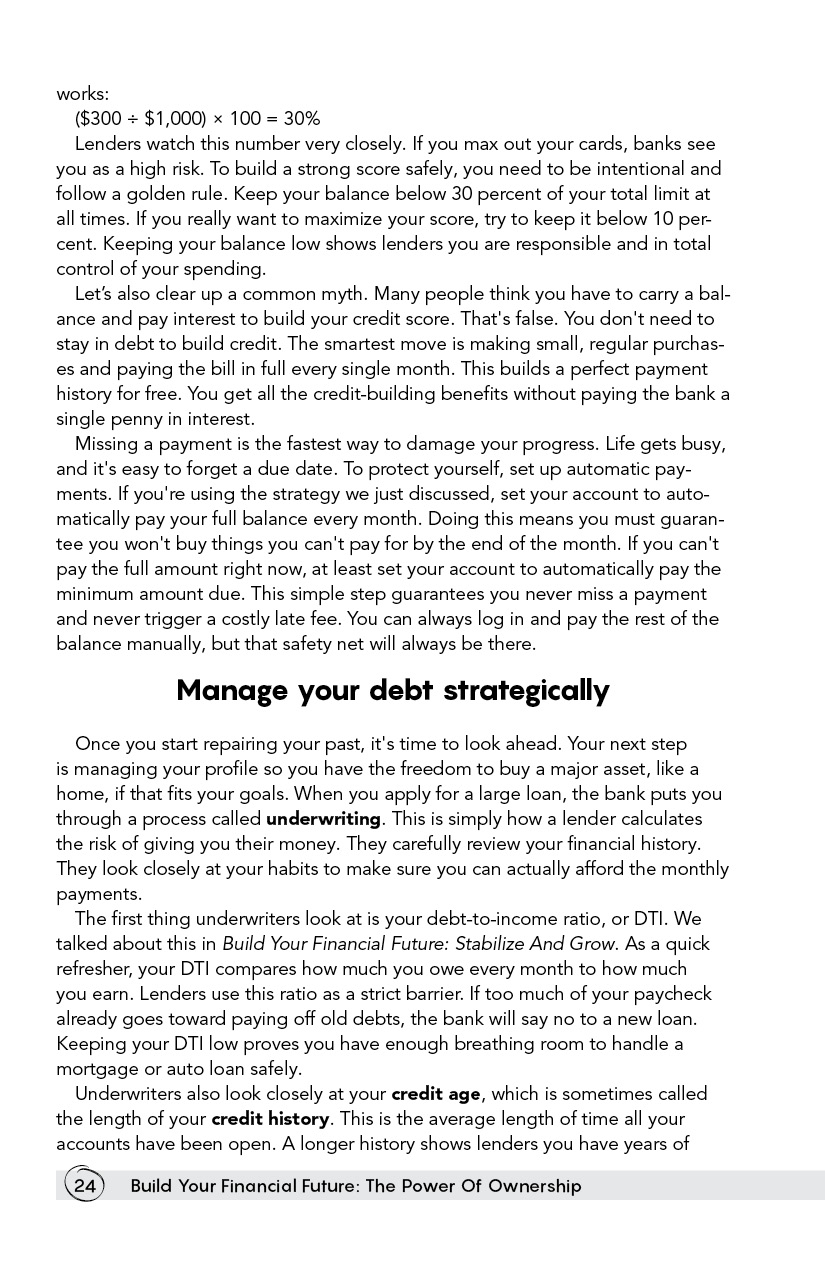 works:

($300 ÷ $1,000) × 100 = 30%

Lenders watch this number very closely. If you max out your cards, banks see you as a high risk. To build a strong score safely, you need to be intentional and follow a golden rule. Keep your balance below 30 percent of your total limit at all times. If you really want to maximize your score, try to keep it below 10 percent. Keeping your balance low shows lenders you are responsible and in total control of your spending.

Let's also clear up a common myth. Many people think you have to carry a balance and pay interest to build your credit score. That's false. You don't need to stay in debt to build credit. The smartest move is making small, regular purchases and paying the bill in full every single month. This builds a perfect payment history for free. You get all the credit-building benefits without paying the bank a single penny in interest.

Missing a payment is the fastest way to damage your progress. Life gets busy, and it's easy to forget a due date. To protect yourself, set up automatic payments. If you're using the strategy we just discussed, set your account to automatically pay your full balance every month. Doing this means you must guarantee you won't buy things you can't pay for by the end of the month. If you can't pay the full amount right now, at least set your account to automatically pay the minimum amount due. This simple step guarantees you never miss a payment and never trigger a costly late fee. You can always log in and pay the rest of the balance manually, but that safety net will always be there.

Manage your debt strategically

Once you start repairing your past, it's time to look ahead. Your next step is managing your profile so you have the freedom to buy a major asset, like a home, if that fits your goals. When you apply for a large loan, the bank puts you through a process called underwriting. This is simply how a lender calculates the risk of giving you their money. They carefully review your financial history. They look closely at your habits to make sure you can actually afford the monthly payments.

The first thing underwriters look at is your debt-to-income ratio, or DTI. We talked about this in Build Your Financial Future: Stabilize And Grow. As a quick refresher, your DTI compares how much you owe every month to how much you earn. Lenders use this ratio as a strict barrier. If too much of your paycheck already goes toward paying off old debts, the bank will say no to a new loan. Keeping your DTI low proves you have enough breathing room to handle a mortgage or auto loan safely.

Underwriters also look closely at your credit age, which is sometimes called the length of your credit history. This is the average length of time all your accounts have been open. A longer history shows lenders you have years of

24 Build Your Financial Future: The Power Of Ownership